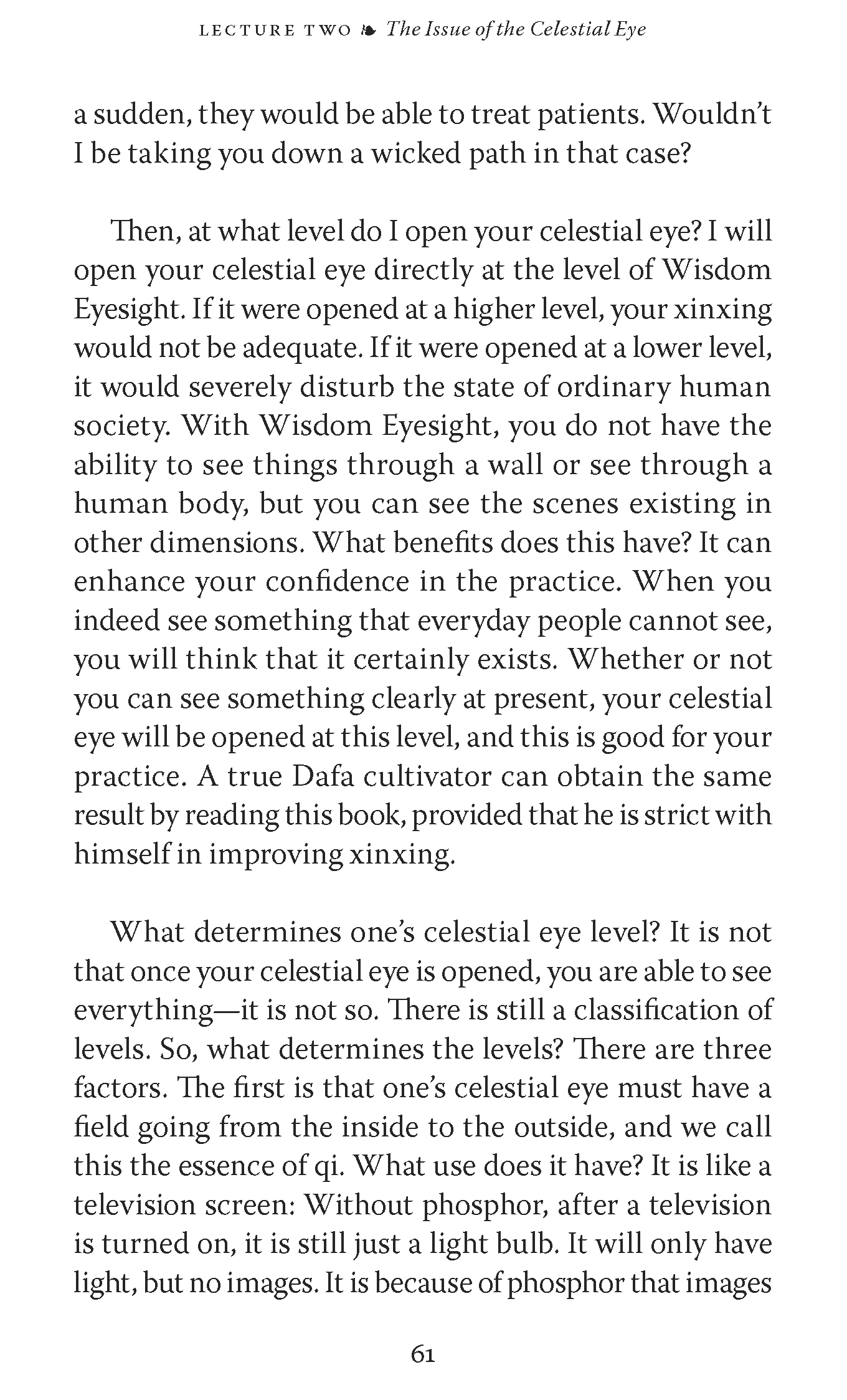 LECTURE TWO ❧ The Issue of the Celestial Eye

a sudden, they would be able to treat patients. Wouldn't I be taking you down a wicked path in that case?

Then, at what level do I open your celestial eye? I will open your celestial eye directly at the level of Wisdom Eyesight. If it were opened at a higher level, your xinxing would not be adequate. If it were opened at a lower level, it would severely disturb the state of ordinary human society. With Wisdom Eyesight, you do not have the ability to see things through a wall or see through a human body, but you can see the scenes existing in other dimensions. What benefits does this have? It can enhance your confidence in the practice. When you indeed see something that everyday people cannot see, you will think that it certainly exists. Whether or not you can see something clearly at present, your celestial eye will be opened at this level, and this is good for your practice. A true Dafa cultivator can obtain the same result by reading this book, provided that he is strict with himself in improving xinxing.

What determines one's celestial eye level? It is not that once your celestial eye is opened, you are able to see everything—it is not so. There is still a classification of levels. So, what determines the levels? There are three factors. The first is that one's celestial eye must have a field going from the inside to the outside, and we call this the essence of qi. What use does it have? It is like a television screen: Without phosphor, after a television is turned on, it is still just a light bulb. It will only have light, but no images. It is because of phosphor that images

61